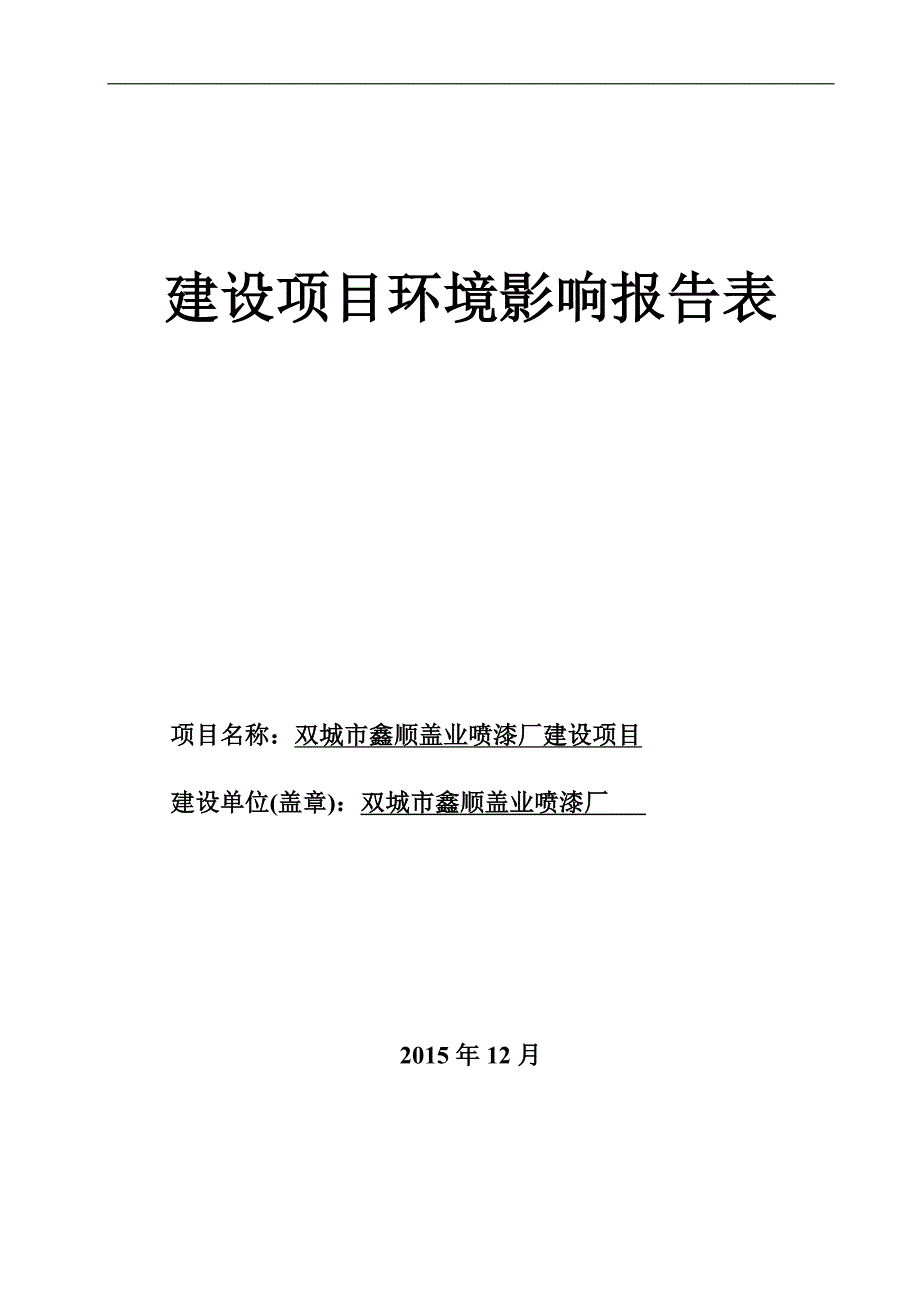 建设项目环境影响报告表

项目名称：双城市鑫顺盖业喷漆厂建设项目

建设单位(盖章)：双城市鑫顺盖业喷漆厂

2015 年 12 月